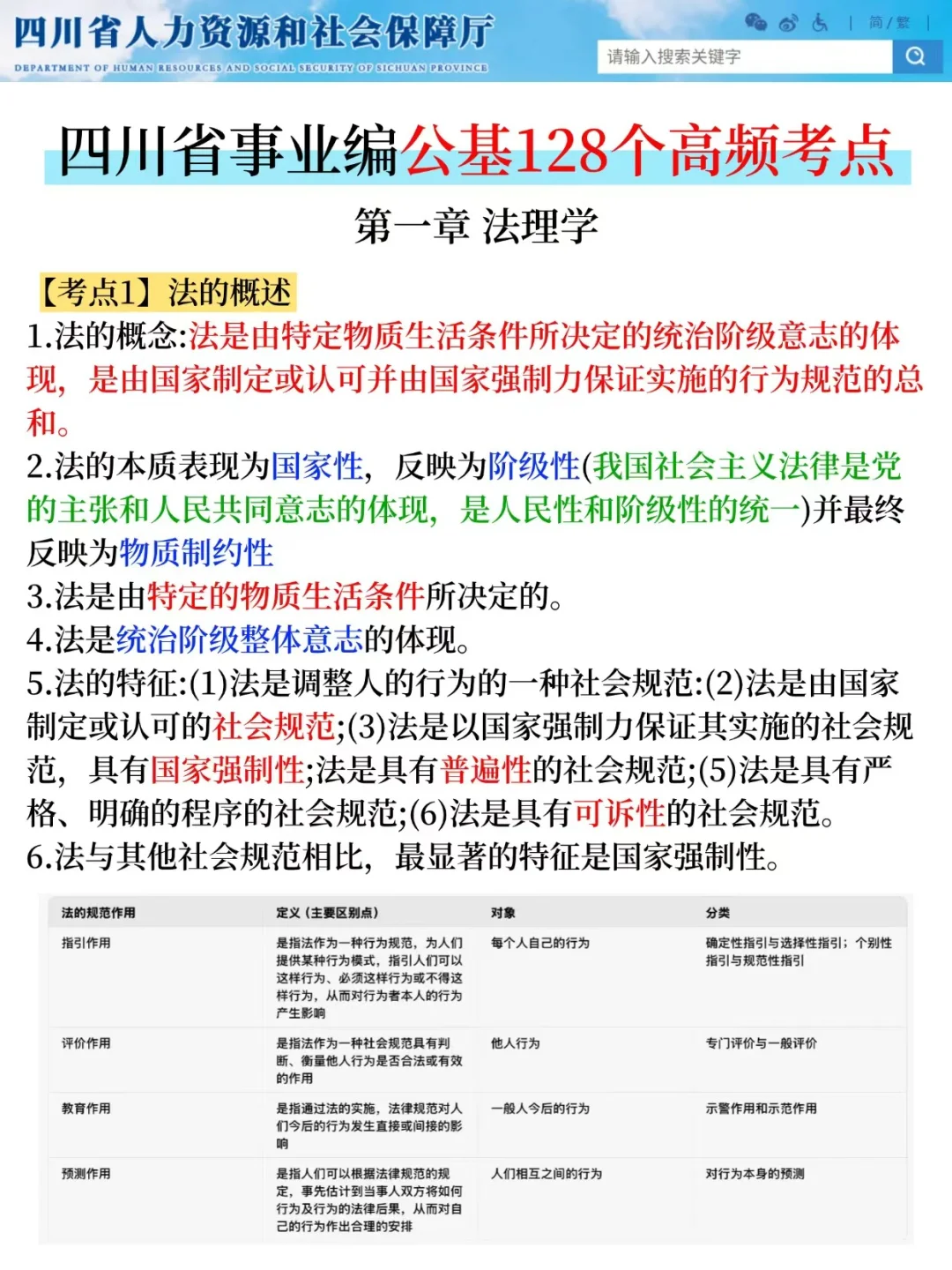 四川省人力资源和社会保障厅
DEPARTMENT OF HUMAN RESOURCES AND SOCIAL SECURITY OF SICHUAN PROVINCE

简 / 繁

请输入搜索关键字

四川省事业编公基128个高频考点

第一章 法理学

【考点1】法的概述

1.法的概念:法是由特定物质生活条件所决定的统治阶级意志的体现，是由国家制定或认可并由国家强制力保证实施的行为规范的总和。

2.法的本质表现为国家性，反映为阶级性(我国社会主义法律是党的主张和人民共同意志的体现，是人民性和阶级性的统一)并最终反映为物质制约性

3.法是由特定的物质生活条件所决定的。

4.法是统治阶级整体意志的体现。

5.法的特征:(1)法是调整人的行为的一种社会规范:(2)法是由国家制定或认可的社会规范;(3)法是以国家强制力保证其实施的社会规范，具有国家强制性;法是具有普遍性的社会规范;(5)法是具有严格、明确的程序的社会规范;(6)法是具有可诉性的社会规范。

6.法与其他社会规范相比，最显著的特征是国家强制性。

| 法的规范作用 | 定义（主要区别点） | 对象 | 分类 |
|---|---|---|---|
| 指引作用 | 是指法作为一种行为规范，为人们提供某种行为模式，指引人们可以这样行为、必须这样行为或不得这样行为，从而对行为者本人的行为产生影响 | 每个人自己的行为 | 确定性指引与选择性指引；个别性指引与规范性指引 |
| 评价作用 | 是指法作为一种社会规范具有判断、衡量他人行为是否合法或有效的作用 | 他人行为 | 专门评价与一般评价 |
| 教育作用 | 是指通过法的实施，法律规范对人们今后的行为发生直接或间接的影响 | 一般人今后的行为 | 示警作用和示范作用 |
| 预测作用 | 是指人们可以根据法律规范的规定，事先估计到当事人双方将如何行为及行为的法律后果，从而对自己的行为作出合理的安排 | 人们相互之间的行为 | 对行为本身的预测 |